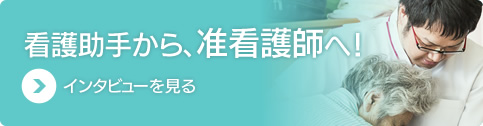 看護助手から、准看護師へ！

インタビューを見る